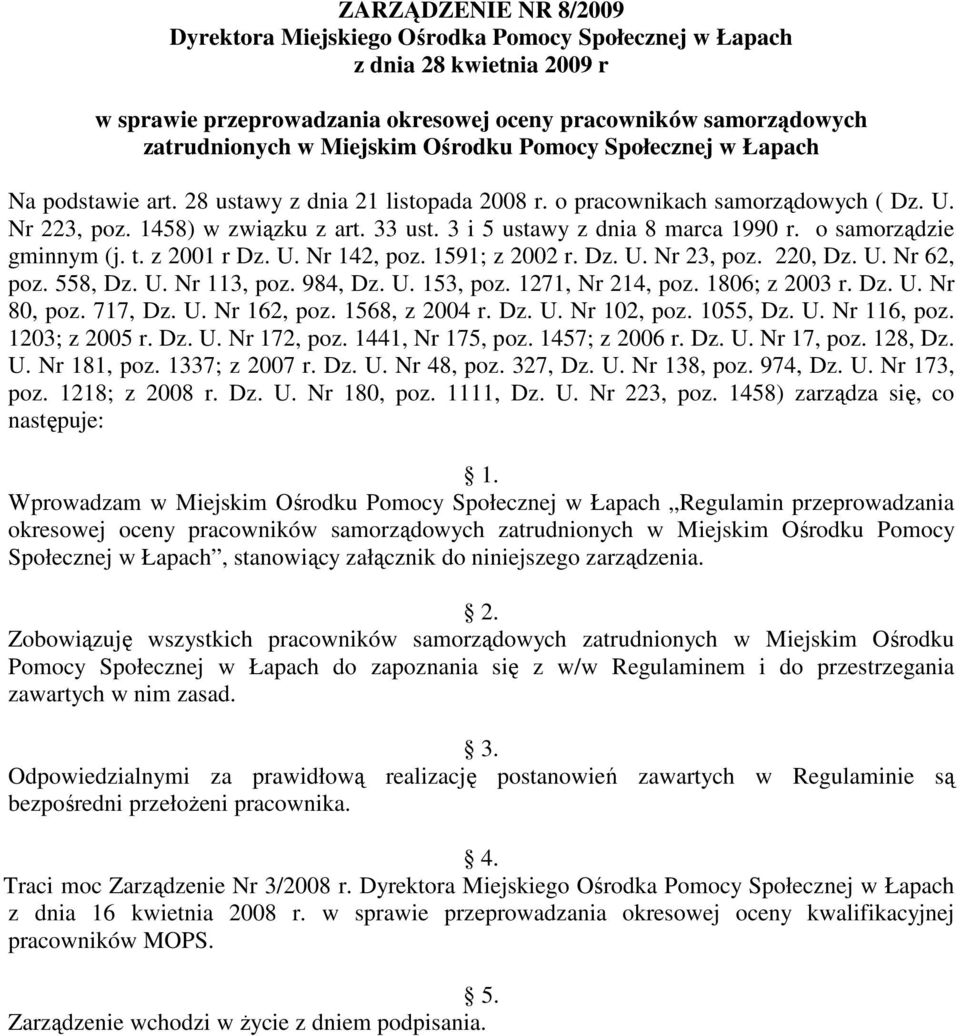 ZARZĄDZENIE NR 8/2009
Dyrektora Miejskiego Ośrodka Pomocy Społecznej w Łapach
z dnia 28 kwietnia 2009 r

w sprawie przeprowadzania okresowej oceny pracowników samorządowych zatrudnionych w Miejskim Ośrodku Pomocy Społecznej w Łapach

Na podstawie art. 28 ustawy z dnia 21 listopada 2008 r. o pracownikach samorządowych ( Dz. U. Nr 223, poz. 1458) w związku z art. 33 ust. 3 i 5 ustawy z dnia 8 marca 1990 r. o samorządzie gminnym (j. t. z 2001 r Dz. U. Nr 142, poz. 1591; z 2002 r. Dz. U. Nr 23, poz. 220, Dz. U. Nr 62, poz. 558, Dz. U. Nr 113, poz. 984, Dz. U. 153, poz. 1271, Nr 214, poz. 1806; z 2003 r. Dz. U. Nr 80, poz. 717, Dz. U. Nr 162, poz. 1568, z 2004 r. Dz. U. Nr 102, poz. 1055, Dz. U. Nr 116, poz. 1203; z 2005 r. Dz. U. Nr 172, poz. 1441, Nr 175, poz. 1457; z 2006 r. Dz. U. Nr 17, poz. 128, Dz. U. Nr 181, poz. 1337; z 2007 r. Dz. U. Nr 48, poz. 327, Dz. U. Nr 138, poz. 974, Dz. U. Nr 173, poz. 1218; z 2008 r. Dz. U. Nr 180, poz. 1111, Dz. U. Nr 223, poz. 1458) zarządza się, co następuje:

1.
Wprowadzam w Miejskim Ośrodku Pomocy Społecznej w Łapach „Regulamin przeprowadzania okresowej oceny pracowników samorządowych zatrudnionych w Miejskim Ośrodku Pomocy Społecznej w Łapach”, stanowiący załącznik do niniejszego zarządzenia.

2.
Zobowiązuję wszystkich pracowników samorządowych zatrudnionych w Miejskim Ośrodku Pomocy Społecznej w Łapach do zapoznania się z w/w Regulaminem i do przestrzegania zawartych w nim zasad.

3.
Odpowiedzialnymi za prawidłową realizację postanowień zawartych w Regulaminie są bezpośredni przełożeni pracownika.

4.
Traci moc Zarządzenie Nr 3/2008 r. Dyrektora Miejskiego Ośrodka Pomocy Społecznej w Łapach z dnia 16 kwietnia 2008 r. w sprawie przeprowadzania okresowej oceny kwalifikacyjnej pracowników MOPS.

5.
Zarządzenie wchodzi w życie z dniem podpisania.